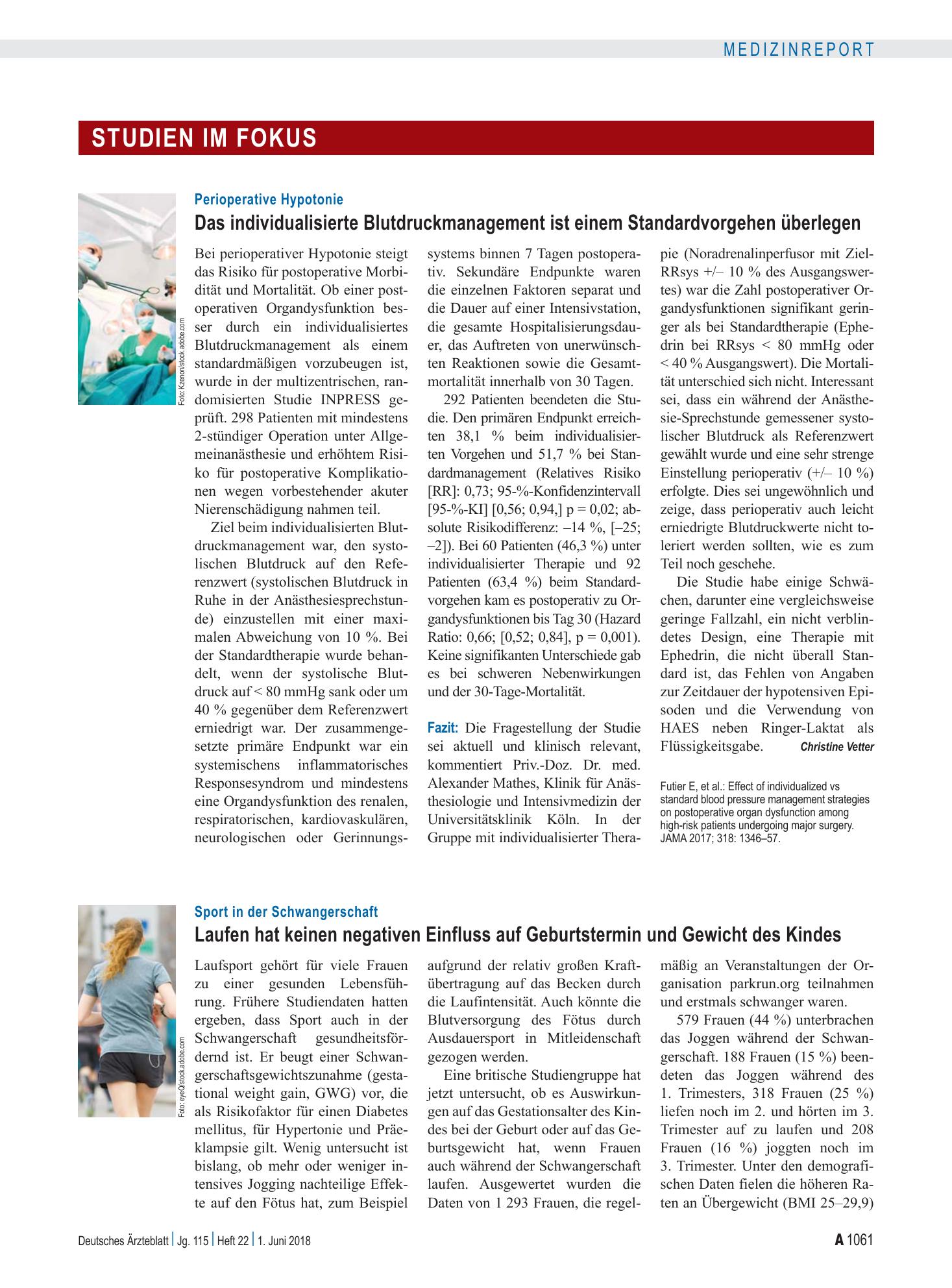 MEDIZINREPORT

STUDIEN IM FOKUS

Foto: Kzenon/stock.adobe.com

Perioperative Hypotonie

Das individualisierte Blutdruckmanagement ist einem Standardvorgehen überlegen

Bei perioperativer Hypotonie steigt das Risiko für postoperative Morbidität und Mortalität. Ob einer postoperativen Organdysfunktion besser durch ein individualisiertes Blutdruckmanagement als einem standardmäßigen vorzubeugen ist, wurde in der multizentrischen, randomisierten Studie INPRESS geprüft. 298 Patienten mit mindestens 2-stündiger Operation unter Allgemeinanästhesie und erhöhtem Risiko für postoperative Komplikationen wegen vorbestehender akuter Nierenschädigung nahmen teil.

Ziel beim individualisierten Blutdruckmanagement war, den systolischen Blutdruck auf den Referenzwert (systolischen Blutdruck in Ruhe in der Anästhesiesprechstunde) einzustellen mit einer maximalen Abweichung von 10 %. Bei der Standardtherapie wurde behandelt, wenn der systolische Blutdruck auf < 80 mmHg sank oder um 40 % gegenüber dem Referenzwert erniedrigt war. Der zusammengesetzte primäre Endpunkt war ein systemischens inflammatorisches Responsesyndrom und mindestens eine Organdysfunktion des renalen, respiratorischen, kardiovaskulären, neurologischen oder Gerinnungssystems binnen 7 Tagen postoperativ. Sekundäre Endpunkte waren die einzelnen Faktoren separat und die Dauer auf einer Intensivstation, die gesamte Hospitalisierungsdauer, das Auftreten von unerwünschten Reaktionen sowie die Gesamtmortalität innerhalb von 30 Tagen.

292 Patienten beendeten die Studie. Den primären Endpunkt erreichten 38,1 % beim individualisierten Vorgehen und 51,7 % bei Standardmanagement (Relatives Risiko [RR]: 0,73; 95-%-Konfidenzintervall [95-%-KI] [0,56; 0,94,] p = 0,02; absolute Risikodifferenz: –14 %, [–25; –2]). Bei 60 Patienten (46,3 %) unter individualisierter Therapie und 92 Patienten (63,4 %) beim Standardvorgehen kam es postoperativ zu Organdysfunktionen bis Tag 30 (Hazard Ratio: 0,66; [0,52; 0,84], p = 0,001). Keine signifikanten Unterschiede gab es bei schweren Nebenwirkungen und der 30-Tage-Mortalität.

Fazit: Die Fragestellung der Studie sei aktuell und klinisch relevant, kommentiert Priv.-Doz. Dr. med. Alexander Mathes, Klinik für Anästhesiologie und Intensivmedizin der Universitätsklinik Köln. In der Gruppe mit individualisierter Therapie (Noradrenalinperfusor mit Ziel-RRsys +/– 10 % des Ausgangswertes) war die Zahl postoperativer Organdysfunktionen signifikant geringer als bei Standardtherapie (Ephedrin bei RRsys < 80 mmHg oder < 40 % Ausgangswert). Die Mortalität unterschied sich nicht. Interessant sei, dass ein während der Anästhesie-Sprechstunde gemessener systolischer Blutdruck als Referenzwert gewählt wurde und eine sehr strenge Einstellung perioperativ (+/– 10 %) erfolgte. Dies sei ungewöhnlich und zeige, dass perioperativ auch leicht erniedrigte Blutdruckwerte nicht toleriert werden sollten, wie es zum Teil noch geschehe.

Die Studie habe einige Schwächen, darunter eine vergleichsweise geringe Fallzahl, ein nicht verblindetes Design, eine Therapie mit Ephedrin, die nicht überall Standard ist, das Fehlen von Angaben zur Zeitdauer der hypotensiven Episoden und die Verwendung von HAES neben Ringer-Laktat als Flüssigkeitsgabe. Christine Vetter

Futier E, et al.: Effect of individualized vs standard blood pressure management strategies on postoperative organ dysfunction among high-risk patients undergoing major surgery. JAMA 2017; 318: 1346–57.

Foto: eyeQ/stock.adobe.com

Sport in der Schwangerschaft

Laufen hat keinen negativen Einfluss auf Geburtstermin und Gewicht des Kindes

Laufsport gehört für viele Frauen zu einer gesunden Lebensführung. Frühere Studiendaten hatten ergeben, dass Sport auch in der Schwangerschaft gesundheitsfördernd ist. Er beugt einer Schwangerschaftsgewichtszunahme (gestational weight gain, GWG) vor, die als Risikofaktor für einen Diabetes mellitus, für Hypertonie und Präeklampsie gilt. Wenig untersucht ist bislang, ob mehr oder weniger intensives Jogging nachteilige Effekte auf den Fötus hat, zum Beispiel aufgrund der relativ großen Kraftübertragung auf das Becken durch die Laufintensität. Auch könnte die Blutversorgung des Fötus durch Ausdauersport in Mitleidenschaft gezogen werden.

Eine britische Studiengruppe hat jetzt untersucht, ob es Auswirkungen auf das Gestationsalter des Kindes bei der Geburt oder auf das Geburtsgewicht hat, wenn Frauen auch während der Schwangerschaft laufen. Ausgewertet wurden die Daten von 1 293 Frauen, die regelmäßig an Veranstaltungen der Organisation parkrun.org teilnahmen und erstmals schwanger waren.

579 Frauen (44 %) unterbrachen das Joggen während der Schwangerschaft. 188 Frauen (15 %) beendeten das Joggen während des 1. Trimesters, 318 Frauen (25 %) liefen noch im 2. und hörten im 3. Trimester auf zu laufen und 208 Frauen (16 %) joggten noch im 3. Trimester. Unter den demografischen Daten fielen die höheren Raten an Übergewicht (BMI 25–29,9)

Deutsches Ärzteblatt | Jg. 115 | Heft 22 | 1. Juni 2018

A 1061